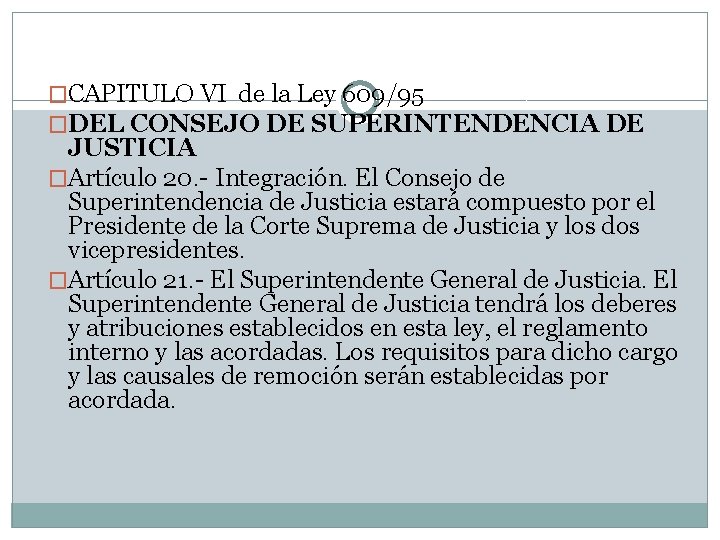 CAPITULO VI de la Ley 609/95

DEL CONSEJO DE SUPERINTENDENCIA DE JUSTICIA

Artículo 20.- Integración. El Consejo de Superintendencia de Justicia estará compuesto por el Presidente de la Corte Suprema de Justicia y los dos vicepresidentes.

Artículo 21.- El Superintendente General de Justicia. El Superintendente General de Justicia tendrá los deberes y atribuciones establecidos en esta ley, el reglamento interno y las acordadas. Los requisitos para dicho cargo y las causales de remoción serán establecidas por acordada.